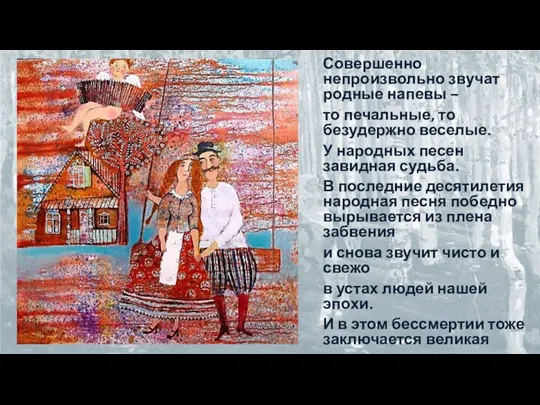 Совершенно непроизвольно звучат родные напевы –

то печальные, то безудержно веселые.

У народных песен завидная судьба.

В последние десятилетия народная песня победно вырывается из плена забвения

и снова звучит чисто и свежо

в устах людей нашей эпохи.

И в этом бессмертии тоже заключается великая